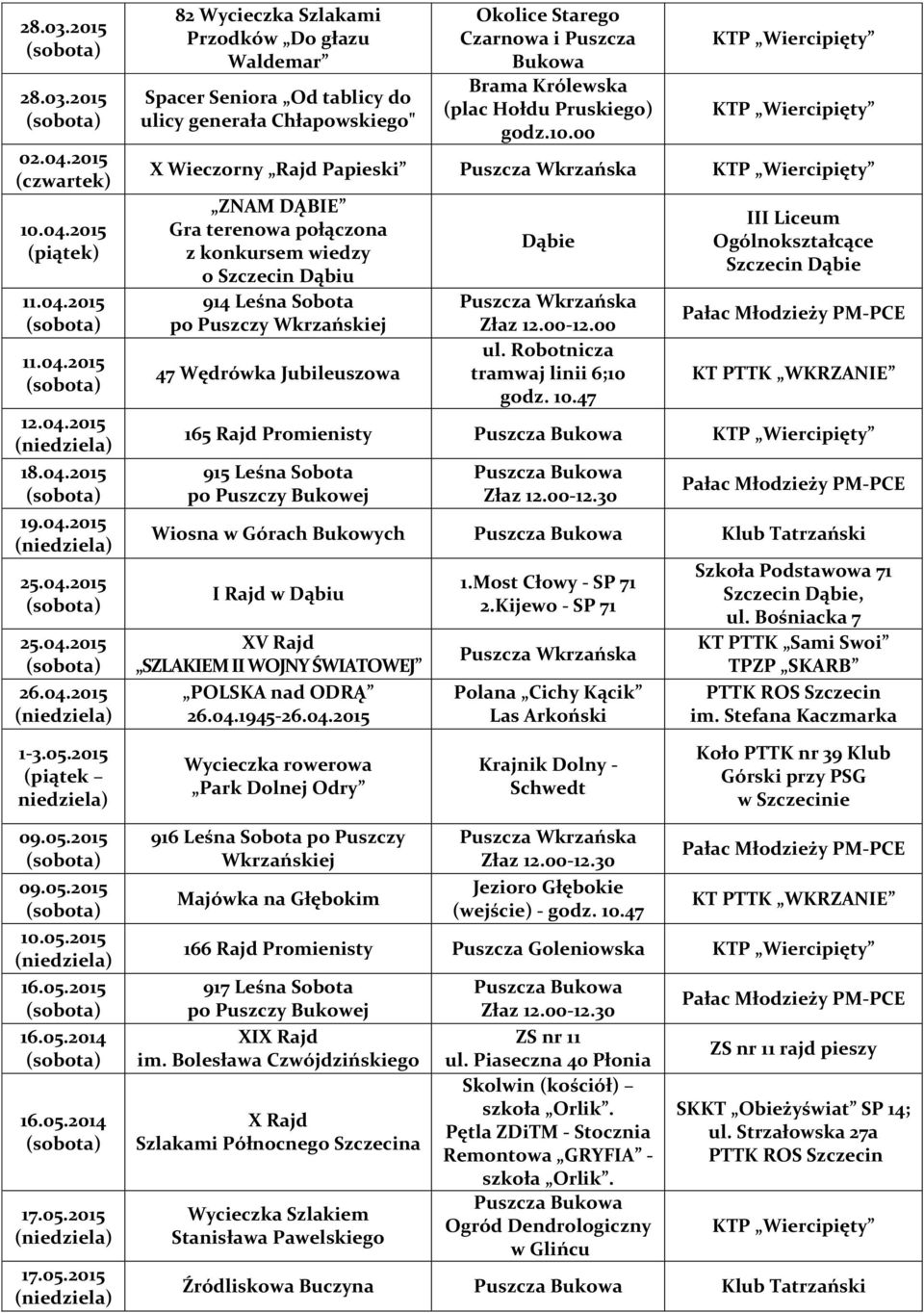 | | | | |
|---|---|---|---|
| 28.03.2015 (sobota) | 82 Wycieczka Szlakami Przodków „Do głazu Waldemar” | Okolice Starego Czarnowa i Puszcza Bukowa | KTP „Wiercipięty” |
| 28.03.2015 (sobota) | Spacer Seniora „Od tablicy do ulicy generała Chłapowskiego" | Brama Królewska (plac Hołdu Pruskiego) godz.10.00 | KTP „Wiercipięty” |
| 02.04.2015 (czwartek) | X Wieczorny „Rajd Papieski” | Puszcza Wkrzańska | KTP „Wiercipięty” |
| 10.04.2015 (piątek) | „ZNAM DĄBIE” Gra terenowa połączona z konkursem wiedzy o Szczecin Dąbiu | Dąbie | III Liceum Ogólnokształcące Szczecin Dąbie |
| 11.04.2015 (sobota) | 914 Leśna Sobota po Puszczy Wkrzańskiej | Puszcza Wkrzańska Złaz 12.00-12.00 | Pałac Młodzieży PM-PCE |
| 11.04.2015 (sobota) | 47 Wędrówka Jubileuszowa | ul. Robotnicza tramwaj linii 6;10 godz. 10.47 | KT PTTK „WKRZANIE” |
| 12.04.2015 (niedziela) | 165 Rajd Promienisty | Puszcza Bukowa | KTP „Wiercipięty” |
| 18.04.2015 (sobota) | 915 Leśna Sobota po Puszczy Bukowej | Puszcza Bukowa Złaz 12.00-12.30 | Pałac Młodzieży PM-PCE |
| 19.04.2015 (niedziela) | Wiosna w Górach Bukowych | Puszcza Bukowa | Klub Tatrzański |
| 25.04.2015 (sobota) | I Rajd w Dąbiu | 1.Most Cłowy - SP 71 2.Kijewo - SP 71 | Szkoła Podstawowa 71 Szczecin Dąbie, ul. Bośniacka 7 |
| 25.04.2015 (sobota) | XV Rajd „SZLAKIEM II WOJNY ŚWIATOWEJ” | Puszcza Wkrzańska | KT PTTK „Sami Swoi” TPZP „SKARB” |
| 26.04.2015 (niedziela) | „POLSKA nad ODRĄ” 26.04.1945-26.04.2015 | Polana „Cichy Kącik” Las Arkoński | PTTK ROS Szczecin im. Stefana Kaczmarka |
| 1-3.05.2015 (piątek – niedziela) | Wycieczka rowerowa „Park Dolnej Odry” | Krajnik Dolny - Schwedt | Koło PTTK nr 39 Klub Górski przy PSG w Szczecinie |
| 09.05.2015 (sobota) | 916 Leśna Sobota po Puszczy Wkrzańskiej | Puszcza Wkrzańska Złaz 12.00-12.30 | Pałac Młodzieży PM-PCE |
| 09.05.2015 (sobota) | Majówka na Głębokim | Jezioro Głębokie (wejście) - godz. 10.47 | KT PTTK „WKRZANIE” |
| 10.05.2015 (niedziela) | 166 Rajd Promienisty | Puszcza Goleniowska | KTP „Wiercipięty” |
| 16.05.2015 (sobota) | 917 Leśna Sobota po Puszczy Bukowej | Puszcza Bukowa Złaz 12.00-12.30 | Pałac Młodzieży PM-PCE |
| 16.05.2014 (sobota) | XIX Rajd im. Bolesława Czwójdzińskiego | ZS nr 11 ul. Piaseczna 40 Płonia | ZS nr 11 rajd pieszy |
| 16.05.2014 (sobota) | X Rajd Szlakami Północnego Szczecina | Skolwin (kościół) – szkoła „Orlik”. Pętla ZDiTM - Stocznia Remontowa „GRYFIA” - szkoła „Orlik”. | SKKT „Obieżyświat” SP 14; ul. Strzałowska 27a PTTK ROS Szczecin |
| 17.05.2015 (niedziela) | Wycieczka Szlakiem Stanisława Pawelskiego | Puszcza Bukowa Ogród Dendrologiczny w Glińcu | KTP „Wiercipięty” |
| 17.05.2015 (niedziela) | Źródliskowa Buczyna | Puszcza Bukowa | Klub Tatrzański |